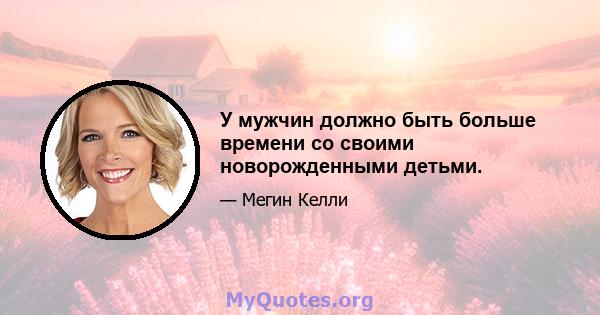 У мужчин должно быть больше времени со своими новорожденными детьми.

— Мегин Келли

MyQuotes.org